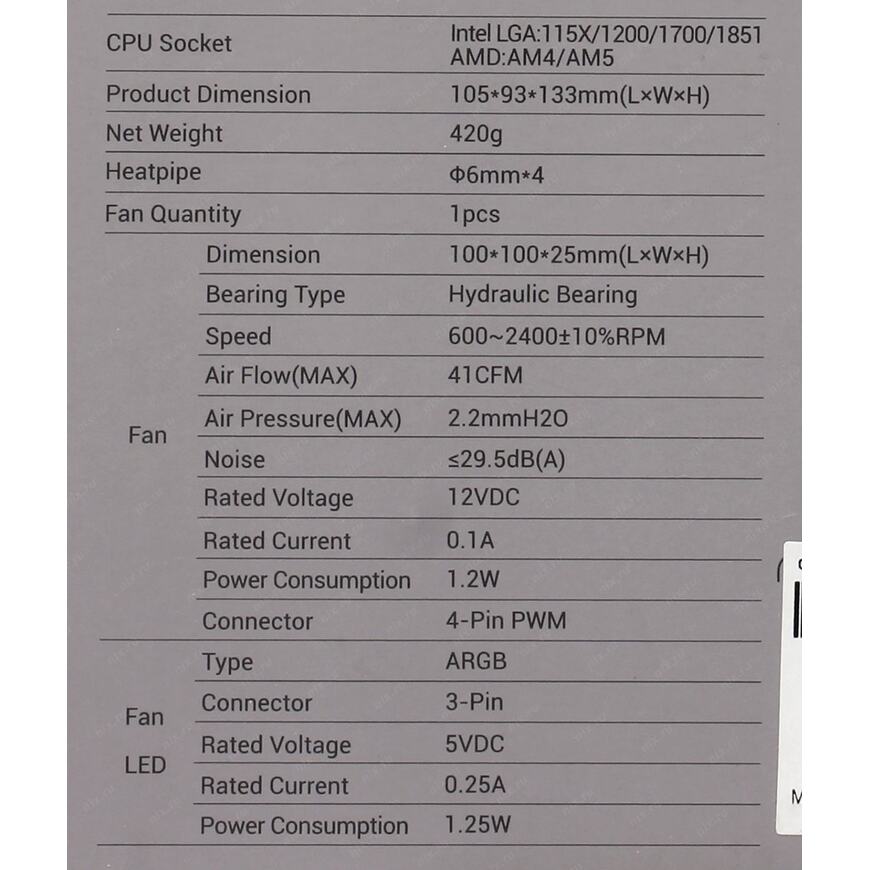 | CPU Socket | | Intel LGA:115X/1200/1700/1851 AMD:AM4/AM5 |
|---|---|---|
| Product Dimension | | 105*93*133mm(L×W×H) |
| Net Weight | | 420g |
| Heatpipe | | Φ6mm*4 |
| Fan Quantity | | 1pcs |
| Fan | Dimension | 100*100*25mm(L×W×H) |
| | Bearing Type | Hydraulic Bearing |
| | Speed | 600~2400±10%RPM |
| | Air Flow(MAX) | 41CFM |
| | Air Pressure(MAX) | 2.2mmH2O |
| | Noise | ≤29.5dB(A) |
| | Rated Voltage | 12VDC |
| | Rated Current | 0.1A |
| | Power Consumption | 1.2W |
| | Connector | 4-Pin PWM |
| Fan LED | Type | ARGB |
| | Connector | 3-Pin |
| | Rated Voltage | 5VDC |
| | Rated Current | 0.25A |
| | Power Consumption | 1.25W |